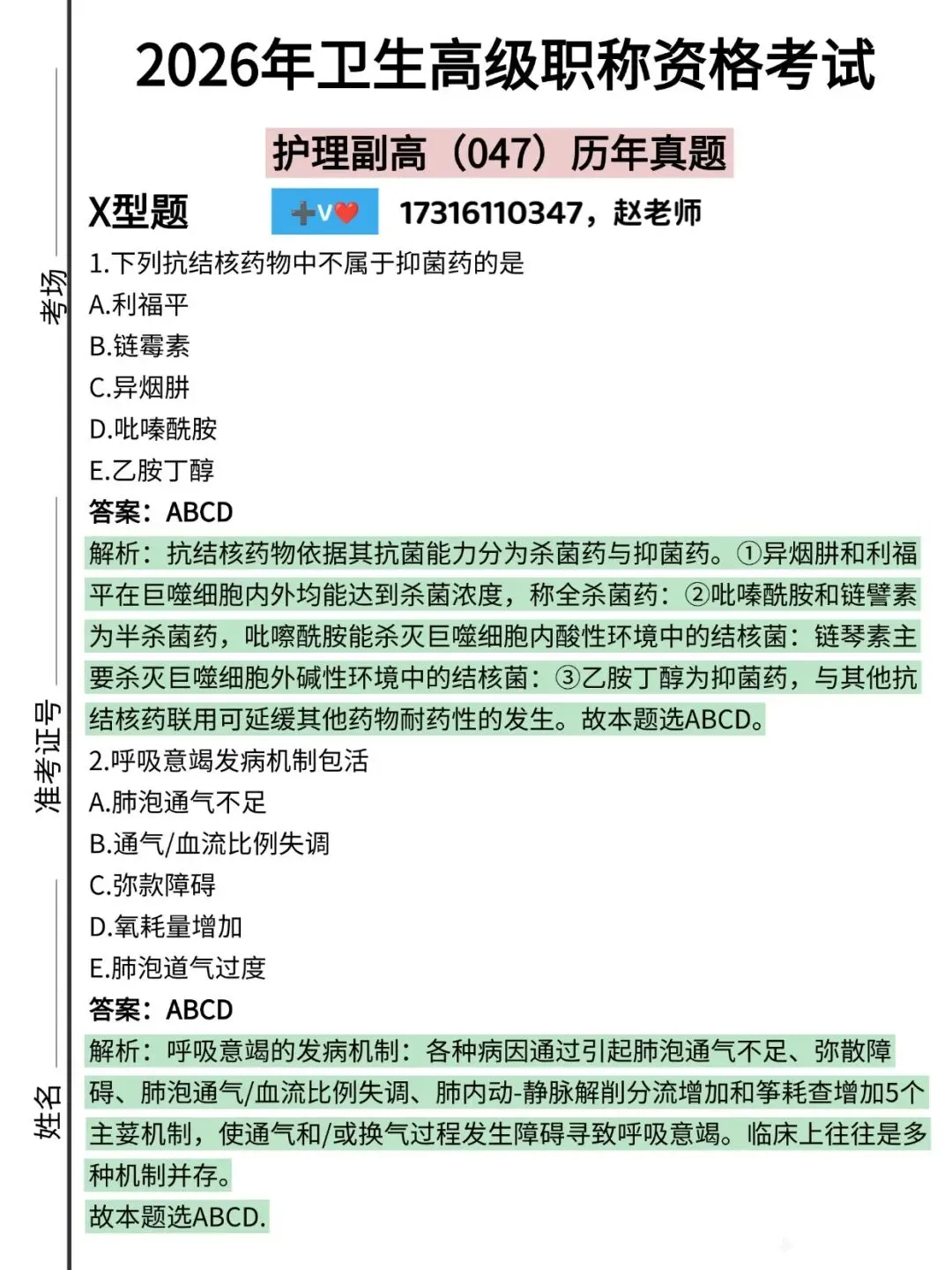 考场

准考证号

姓名

2026年卫生高级职称资格考试

护理副高（047）历年真题

X型题

➕V❤️ 17316110347，赵老师

1.下列抗结核药物中不属于抑菌药的是

A.利福平

B.链霉素

C.异烟肼

D.吡嗪酰胺

E.乙胺丁醇

答案：ABCD

解析：抗结核药物依据其抗菌能力分为杀菌药与抑菌药。①异烟肼和利福平在巨噬细胞内外均能达到杀菌浓度，称全杀菌药：②吡嗪酰胺和链譬素为半杀菌药，吡嚓酰胺能杀灭巨噬细胞内酸性环境中的结核菌：链琴素主要杀灭巨噬细胞外碱性环境中的结核菌：③乙胺丁醇为抑菌药，与其他抗结核药联用可延缓其他药物耐药性的发生。故本题选ABCD。

2.呼吸意竭发病机制包活

A.肺泡通气不足

B.通气/血流比例失调

C.弥款障碍

D.氧耗量增加

E.肺泡道气过度

答案：ABCD

解析：呼吸意竭的发病机制：各种病因通过引起肺泡通气不足、弥散障碍、肺泡通气/血流比例失调、肺内动-静脉解削分流增加和筝耗查增加5个主菱机制，使通气和/或换气过程发生障碍寻致呼吸意竭。临床上往往是多种机制并存。

故本题选ABCD.